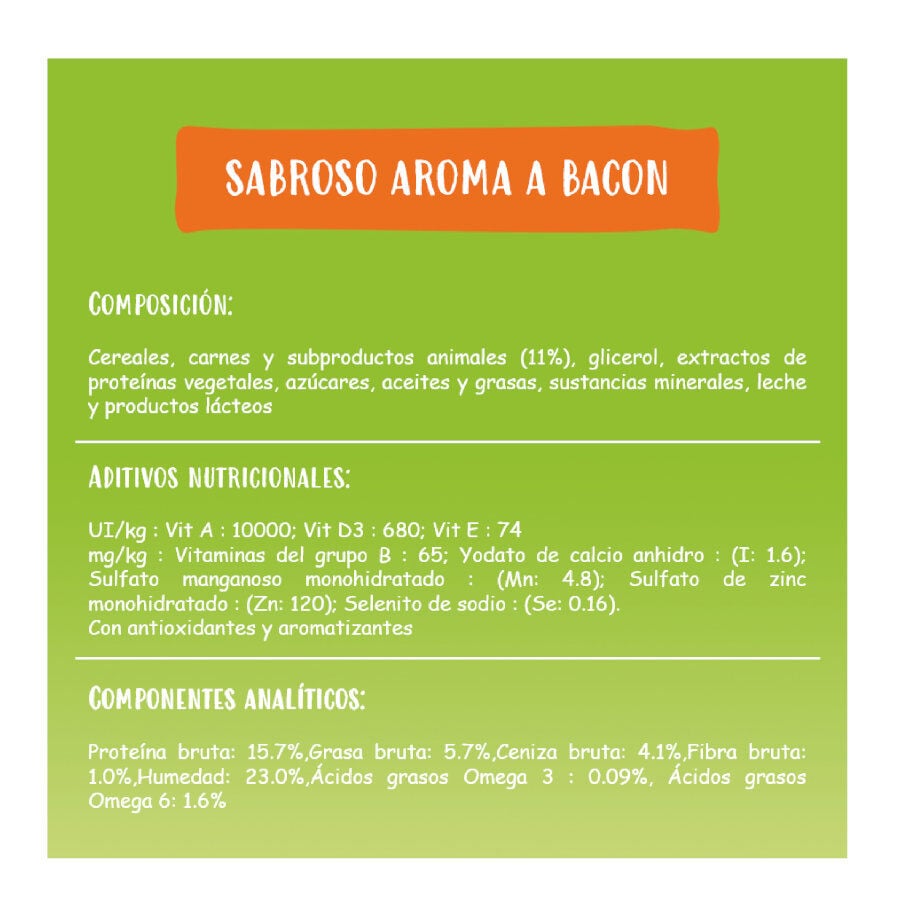 SABROSO AROMA A BACON

COMPOSICIÓN:

Cereales, carnes y subproductos animales (11%), glicerol, extractos de proteínas vegetales, azúcares, aceites y grasas, sustancias minerales, leche y productos lácteos

ADITIVOS NUTRICIONALES:

UI/kg : Vit A : 10000; Vit D3 : 680; Vit E : 74
mg/kg : Vitaminas del grupo B : 65; Yodato de calcio anhidro : (I: 1.6); Sulfato manganoso monohidratado : (Mn: 4.8); Sulfato de zinc monohidratado : (Zn: 120); Selenito de sodio : (Se: 0.16).
Con antioxidantes y aromatizantes

COMPONENTES ANALÍTICOS:

Proteína bruta: 15.7%,Grasa bruta: 5.7%,Ceniza bruta: 4.1%,Fibra bruta: 1.0%,Humedad: 23.0%,Ácidos grasos Omega 3 : 0.09%, Ácidos grasos Omega 6: 1.6%